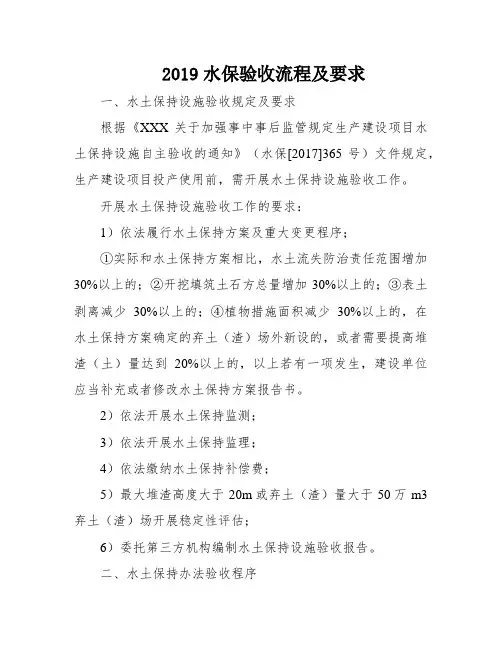 2019 水保验收流程及要求

一、水土保持设施验收规定及要求

根据《XXX 关于加强事中事后监管规定生产建设项目水土保持设施自主验收的通知》（水保[2017]365 号）文件规定，生产建设项目投产使用前，需开展水土保持设施验收工作。

开展水土保持设施验收工作的要求：

1）依法履行水土保持方案及重大变更程序；

①实际和水土保持方案相比，水土流失防治责任范围增加 30%以上的；②开挖填筑土石方总量增加 30%以上的；③表土剥离减少 30%以上的；④植物措施面积减少 30%以上的，在水土保持方案确定的弃土（渣）场外新设的，或者需要提高堆渣（土）量达到 20%以上的，以上若有一项发生，建设单位应当补充或者修改水土保持方案报告书。

2）依法开展水土保持监测；

3）依法开展水土保持监理；

4）依法缴纳水土保持补偿费；

5）最大堆渣高度大于 20m 或弃土（渣）量大于 50 万 m3 弃土（渣）场开展稳定性评估；

6）委托第三方机构编制水土保持设施验收报告。

二、水土保持办法验收程序